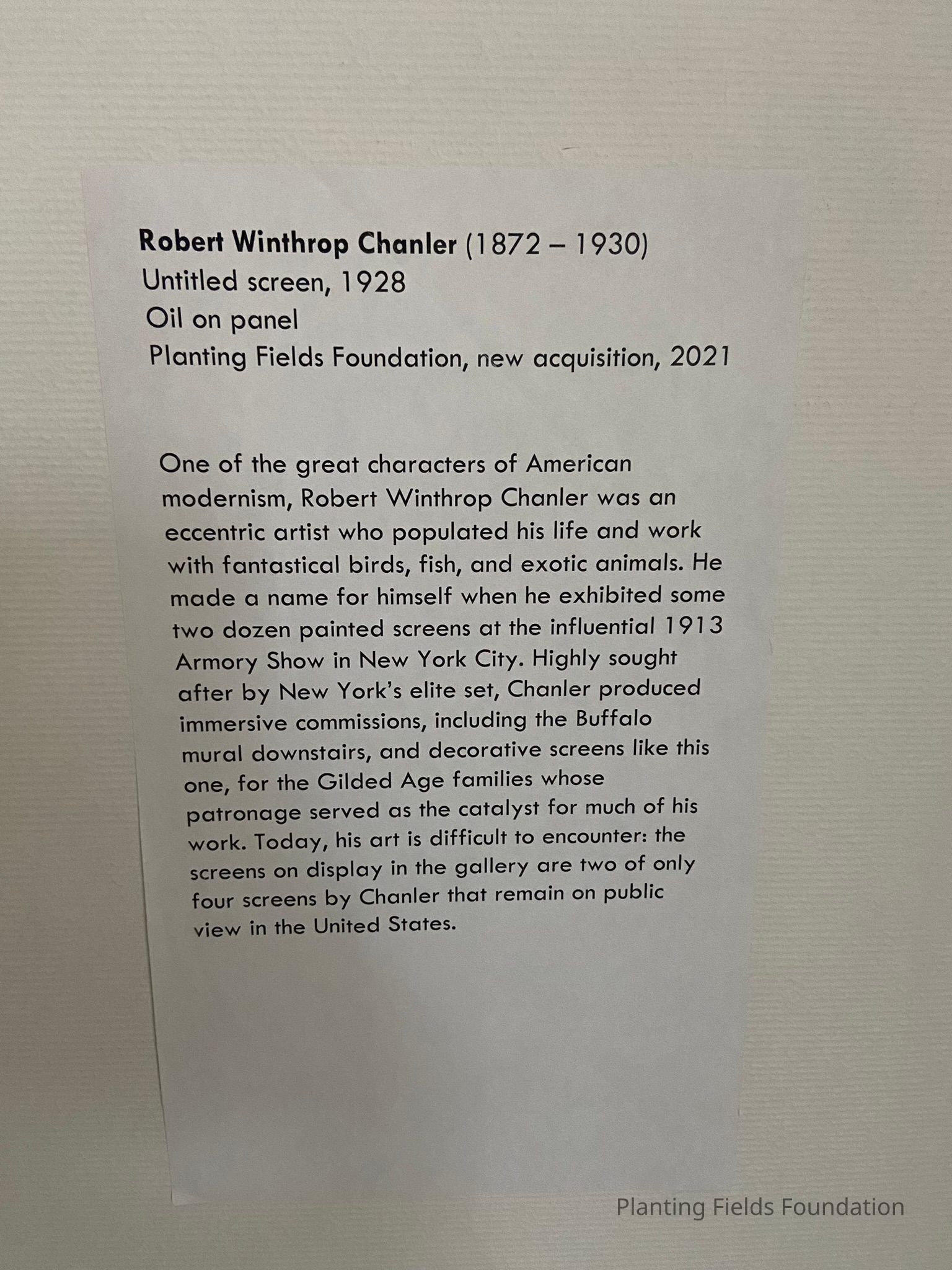 Robert Winthrop Chanler (1872 – 1930)
Untitled screen, 1928
Oil on panel
Planting Fields Foundation, new acquisition, 2021

One of the great characters of American modernism, Robert Winthrop Chanler was an eccentric artist who populated his life and work with fantastical birds, fish, and exotic animals. He made a name for himself when he exhibited some two dozen painted screens at the influential 1913 Armory Show in New York City. Highly sought after by New York's elite set, Chanler produced immersive commissions, including the Buffalo mural downstairs, and decorative screens like this one, for the Gilded Age families whose patronage served as the catalyst for much of his work. Today, his art is difficult to encounter: the screens on display in the gallery are two of only four screens by Chanler that remain on public view in the United States.

Planting Fields Foundation